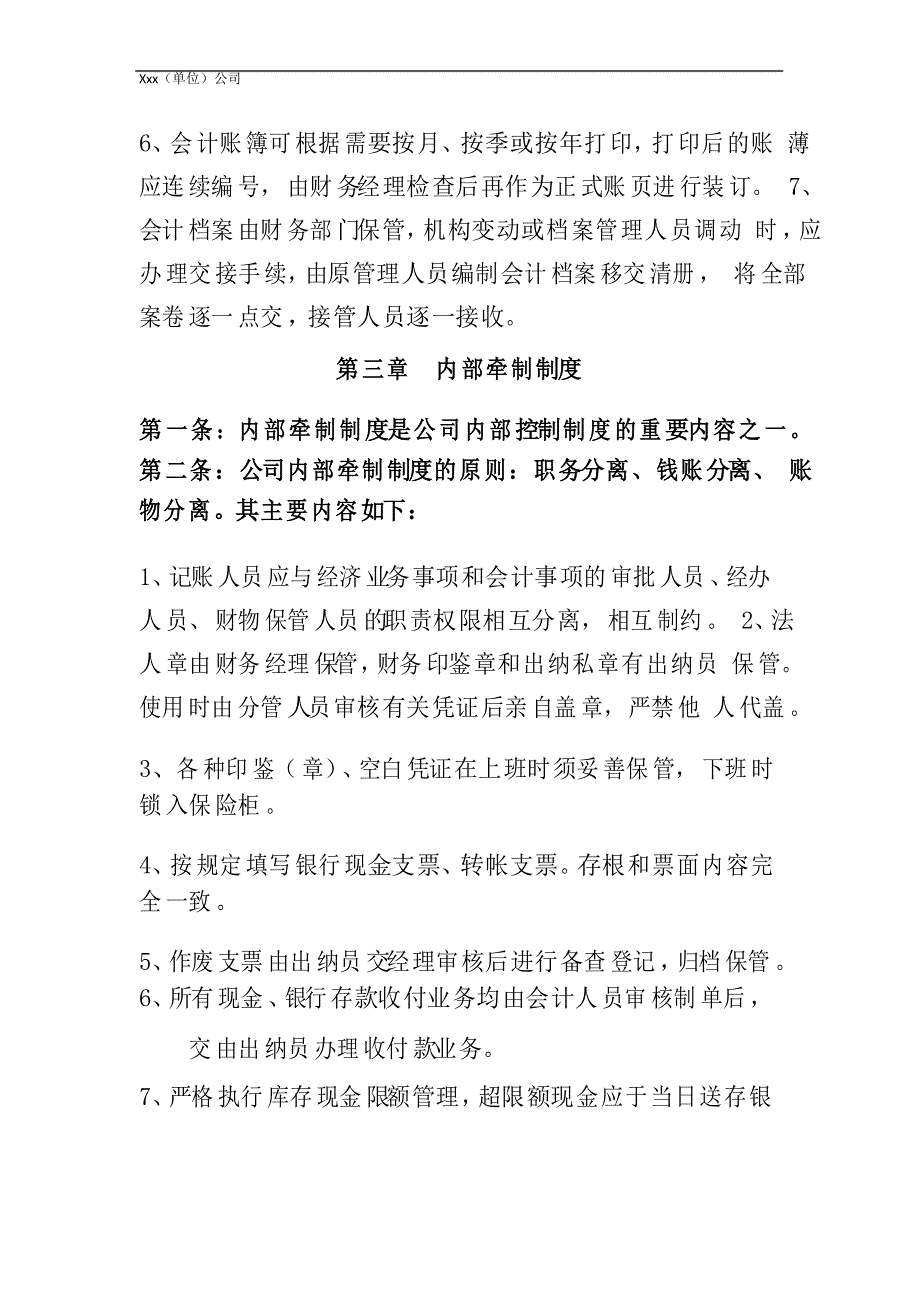 Xxx（单位）公司

6、会计账簿可根据需要按月、按季或按年打印，打印后的账 薄应连续编号，由财务经理检查后再作为正式账页进行装订。 7、会计档案由财务部门保管，机构变动或档案管理人员调动 时，应办理交接手续，由原管理人员编制会计档案移交清册， 将全部案卷逐一点交，接管人员逐一接收。

第三章 内部牵制制度

第一条：内部牵制制度是公司内部控制制度的重要内容之一。
第二条：公司内部牵制制度的原则：职务分离、钱账分离、 账物分离。其主要内容如下：

1、记账人员应与经济业务事项和会计事项的审批人员、经办人员、财物保管人员的职责权限相互分离，相互制约。 2、法人章由财务经理保管，财务印鉴章和出纳私章有出纳员 保管。使用时由分管人员审核有关凭证后亲自盖章，严禁他 人代盖。

3、各种印鉴（章）、空白凭证在上班时须妥善保管，下班时锁入保险柜。

4、按规定填写银行现金支票、转帐支票。存根和票面内容完全一致。

5、作废支票由出纳员交经理审核后进行备查登记，归档保管。
6、所有现金、银行存款收付业务均由会计人员审核制单后，

交由出纳员办理收付款业务。

7、严格执行库存现金限额管理，超限额现金应于当日送存银